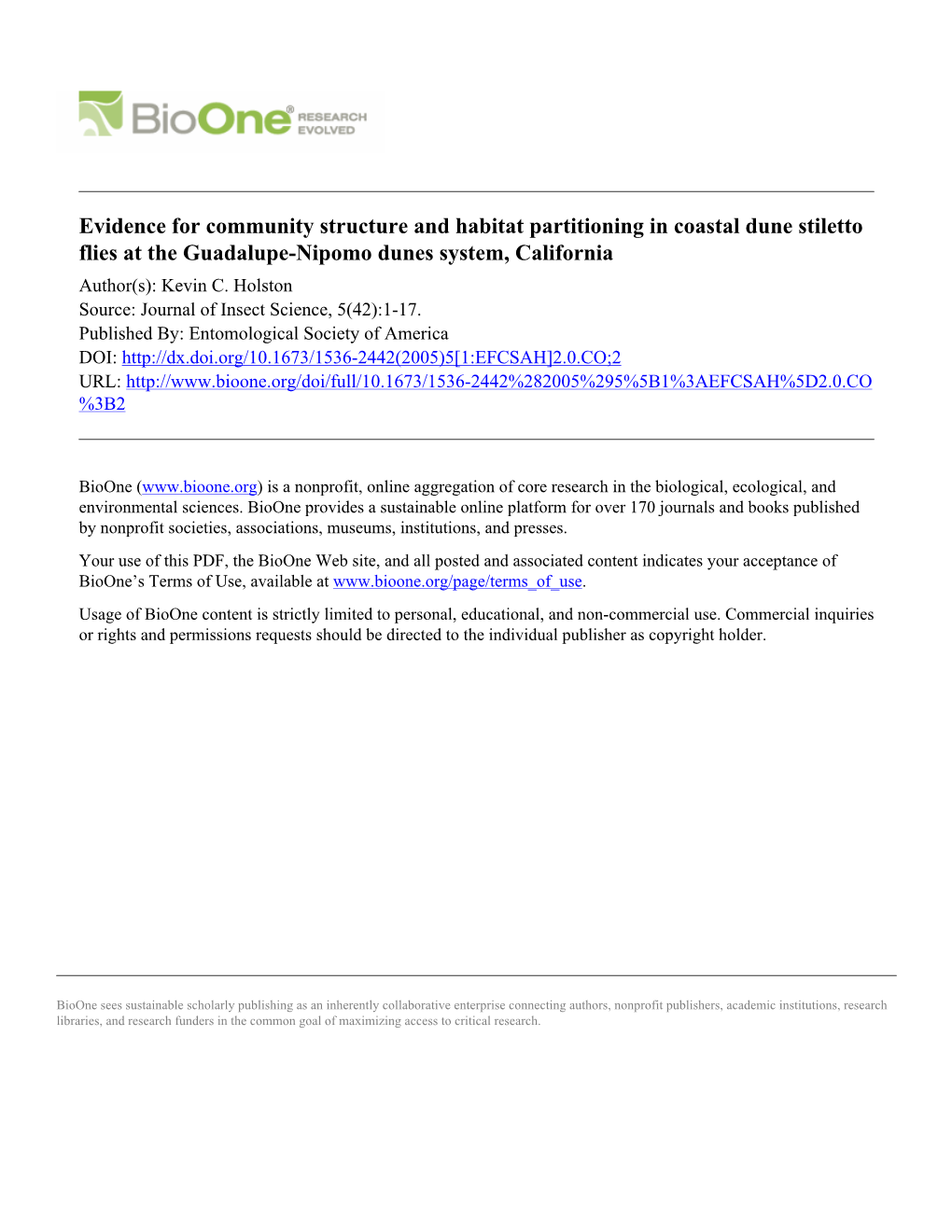 BioOne® RESEARCH EVOLVED

Evidence for community structure and habitat partitioning in coastal dune stiletto flies at the Guadalupe-Nipomo dunes system, California

Author(s): Kevin C. Holston
Source: Journal of Insect Science, 5(42):1-17.
Published By: Entomological Society of America
DOI: http://dx.doi.org/10.1673/1536-2442(2005)5[1:EFCSAH]2.0.CO;2
URL: http://www.bioone.org/doi/full/10.1673/1536-2442%282005%295%5B1%3AEFCSAH%5D2.0.CO%3B2

BioOne (www.bioone.org) is a nonprofit, online aggregation of core research in the biological, ecological, and environmental sciences. BioOne provides a sustainable online platform for over 170 journals and books published by nonprofit societies, associations, museums, institutions, and presses.

Your use of this PDF, the BioOne Web site, and all posted and associated content indicates your acceptance of BioOne's Terms of Use, available at www.bioone.org/page/terms_of_use.

Usage of BioOne content is strictly limited to personal, educational, and non-commercial use. Commercial inquiries or rights and permissions requests should be directed to the individual publisher as copyright holder.

BioOne sees sustainable scholarly publishing as an inherently collaborative enterprise connecting authors, nonprofit publishers, academic institutions, research libraries, and research funders in the common goal of maximizing access to critical research.